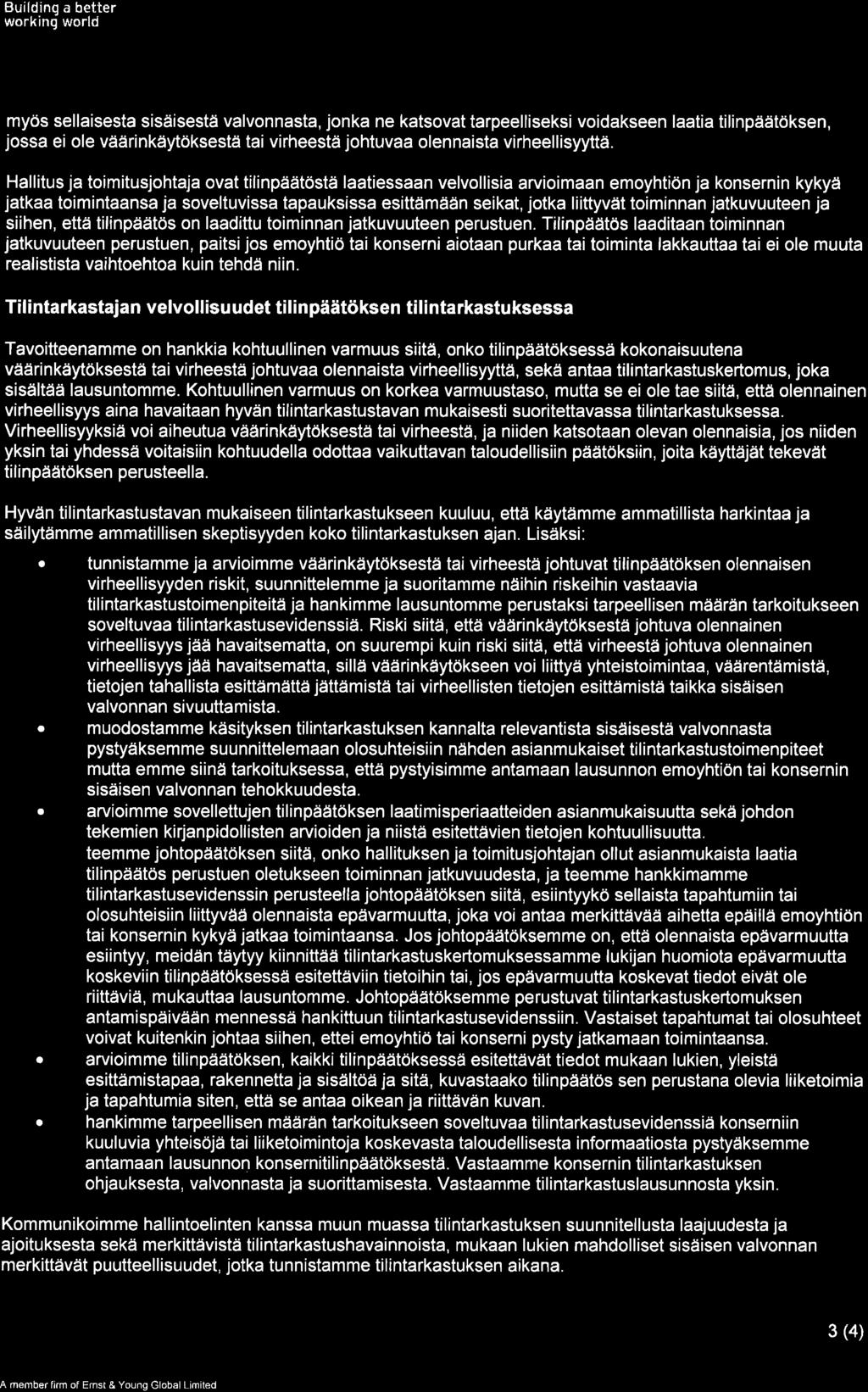 Building a better working world

myös sellaisesta sisäisestä valvonnasta, jonka ne katsovat tarpeelliseksi voidakseen laatia tilinpäätöksen, jossa ei ole väärinkäytöksestä tai virheestä johtuvaa olennaista virheellisyyttä.

Hallitus ja toimitusjohtaja ovat tilinpäätöstä laatiessaan velvollisia arvioimaan emoyhtiön ja konsernin kykyä jatkaa toimintaansa ja soveltuvissa tapauksissa esittämään seikat, jotka liittyvät toiminnan jatkuvuuteen ja siihen, että tilinpäätös on laadittu toiminnan jatkuvuuteen perustuen. Tilinpäätös laaditaan toiminnan jatkuvuuteen perustuen, paitsi jos emoyhtiö tai konserni aiotaan purkaa tai toiminta lakkauttaa tai ei ole muuta realistista vaihtoehtoa kuin tehdä niin.

Tilintarkastajan velvollisuudet tilinpäätöksen tilintarkastuksessa

Tavoitteenamme on hankkia kohtuullinen varmuus siitä, onko tilinpäätöksessä kokonaisuutena väärinkäytöksestä tai virheestä johtuvaa olennaista virheellisyyttä, sekä antaa tilintarkastuskertomus, joka sisältää lausuntomme. Kohtuullinen varmuus on korkea varmuustaso, mutta se ei ole tae siitä, että olennainen virheellisyys aina havaitaan hyvän tilintarkastustavan mukaisesti suoritettavassa tilintarkastuksessa. Virheellisyyksiä voi aiheutua väärinkäytöksestä tai virheestä, ja niiden katsotaan olevan olennaisia, jos niiden yksin tai yhdessä voitaisiin kohtuudella odottaa vaikuttavan taloudellisiin päätöksiin, joita käyttäjät tekevät tilinpäätöksen perusteella.

Hyvän tilintarkastustavan mukaiseen tilintarkastukseen kuuluu, että käytämme ammatillista harkintaa ja säilytämme ammatillisen skeptisyyden koko tilintarkastuksen ajan. Lisäksi:

• tunnistamme ja arvioimme väärinkäytöksestä tai virheestä johtuvat tilinpäätöksen olennaisen virheellisyyden riskit, suunnittelemme ja suoritamme näihin riskeihin vastaavia tilintarkastustoimenpiteitä ja hankimme lausuntomme perustaksi tarpeellisen määrän tarkoitukseen soveltuvaa tilintarkastusevidenssiä. Riski siitä, että väärinkäytöksestä johtuva olennainen virheellisyys jää havaitsematta, on suurempi kuin riski siitä, että virheestä johtuva olennainen virheellisyys jää havaitsematta, sillä väärinkäytökseen voi liittyä yhteistoimintaa, väärentämistä, tietojen tahallista esittämättä jättämistä tai virheellisten tietojen esittämistä taikka sisäisen valvonnan sivuuttamista.
• muodostamme käsityksen tilintarkastuksen kannalta relevantista sisäisestä valvonnasta pystyäksemme suunnittelemaan olosuhteisiin nähden asianmukaiset tilintarkastustoimenpiteet mutta emme siinä tarkoituksessa, että pystyisimme antamaan lausunnon emoyhtiön tai konsernin sisäisen valvonnan tehokkuudesta.
• arvioimme sovellettujen tilinpäätöksen laatimisperiaatteiden asianmukaisuutta sekä johdon tekemien kirjanpidollisten arvioiden ja niistä esitettävien tietojen kohtuullisuutta.
teemme johtopäätöksen siitä, onko hallituksen ja toimitusjohtajan ollut asianmukaista laatia tilinpäätös perustuen oletukseen toiminnan jatkuvuudesta, ja teemme hankkimamme tilintarkastusevidenssin perusteella johtopäätöksen siitä, esiintyykö sellaista tapahtumiin tai olosuhteisiin liittyvää olennaista epävarmuutta, joka voi antaa merkittävää aihetta epäillä emoyhtiön tai konsernin kykyä jatkaa toimintaansa. Jos johtopäätöksemme on, että olennaista epävarmuutta esiintyy, meidän täytyy kiinnittää tilintarkastuskertomuksessamme lukijan huomiota epävarmuutta koskeviin tilinpäätöksessä esitettäviin tietoihin tai, jos epävarmuutta koskevat tiedot eivät ole riittäviä, mukauttaa lausuntomme. Johtopäätöksemme perustuvat tilintarkastuskertomuksen antamispäivään mennessä hankittuun tilintarkastusevidenssiin. Vastaiset tapahtumat tai olosuhteet voivat kuitenkin johtaa siihen, ettei emoyhtiö tai konserni pysty jatkamaan toimintaansa.
• arvioimme tilinpäätöksen, kaikki tilinpäätöksessä esitettävät tiedot mukaan lukien, yleistä esittämistapaa, rakennetta ja sisältöä ja sitä, kuvastaako tilinpäätös sen perustana olevia liiketoimia ja tapahtumia siten, että se antaa oikean ja riittävän kuvan.
• hankimme tarpeellisen määrän tarkoitukseen soveltuvaa tilintarkastusevidenssiä konserniin kuuluvia yhteisöjä tai liiketoimintoja koskevasta taloudellisesta informaatiosta pystyäksemme antamaan lausunnon konsernitilinpäätöksestä. Vastaamme konsernin tilintarkastuksen ohjauksesta, valvonnasta ja suorittamisesta. Vastaamme tilintarkastuslausunnosta yksin.

Kommunikoimme hallintoelinten kanssa muun muassa tilintarkastuksen suunnitellusta laajuudesta ja ajoituksesta sekä merkittävistä tilintarkastushavainnoista, mukaan lukien mahdolliset sisäisen valvonnan merkittävät puutteellisuudet, jotka tunnistamme tilintarkastuksen aikana.

3 (4)

A member firm of Ernst & Young Global Limited